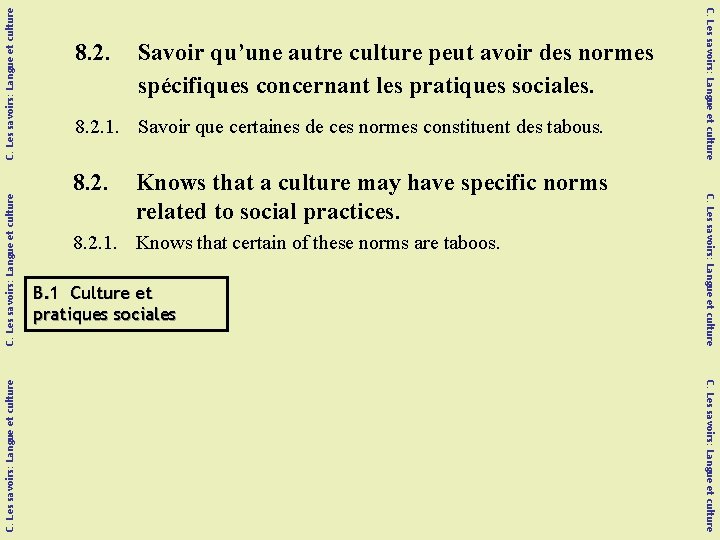 C. Les savoirs: Langue et culture

C. Les savoirs: Langue et culture

C. Les savoirs: Langue et culture

8.2. Savoir qu'une autre culture peut avoir des normes spécifiques concernant les pratiques sociales.

8.2.1. Savoir que certaines de ces normes constituent des tabous.

8.2. Knows that a culture may have specific norms related to social practices.

8.2.1. Knows that certain of these norms are taboos.

B.1 Culture et pratiques sociales

C. Les savoirs: Langue et culture

C. Les savoirs: Langue et culture

C. Les savoirs: Langue et culture